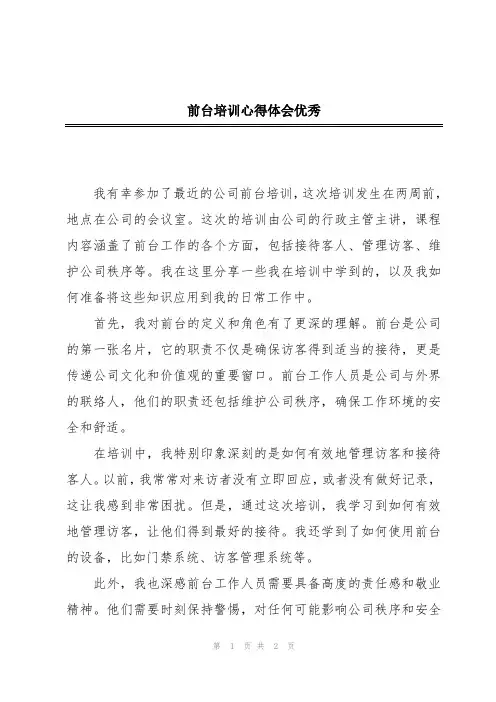 前台培训心得体会优秀

我有幸参加了最近的公司前台培训，这次培训发生在两周前，地点在公司的会议室。这次的培训由公司的行政主管主讲，课程内容涵盖了前台工作的各个方面，包括接待客人、管理访客、维护公司秩序等。我在这里分享一些我在培训中学到的，以及我如何准备将这些知识应用到我的日常工作中。

首先，我对前台的定义和角色有了更深的理解。前台是公司的第一张名片，它的职责不仅是确保访客得到适当的接待，更是传递公司文化和价值观的重要窗口。前台工作人员是公司与外界的联络人，他们的职责还包括维护公司秩序，确保工作环境的安全和舒适。

在培训中，我特别印象深刻的是如何有效地管理访客和接待客人。以前，我常常对来访者没有立即回应，或者没有做好记录，这让我感到非常困扰。但是，通过这次培训，我学习到如何有效地管理访客，让他们得到最好的接待。我还学到了如何使用前台的设备，比如门禁系统、访客管理系统等。

此外，我也深感前台工作人员需要具备高度的责任感和敬业精神。他们需要时刻保持警惕，对任何可能影响公司秩序和安全

第 1 页 共 2 页